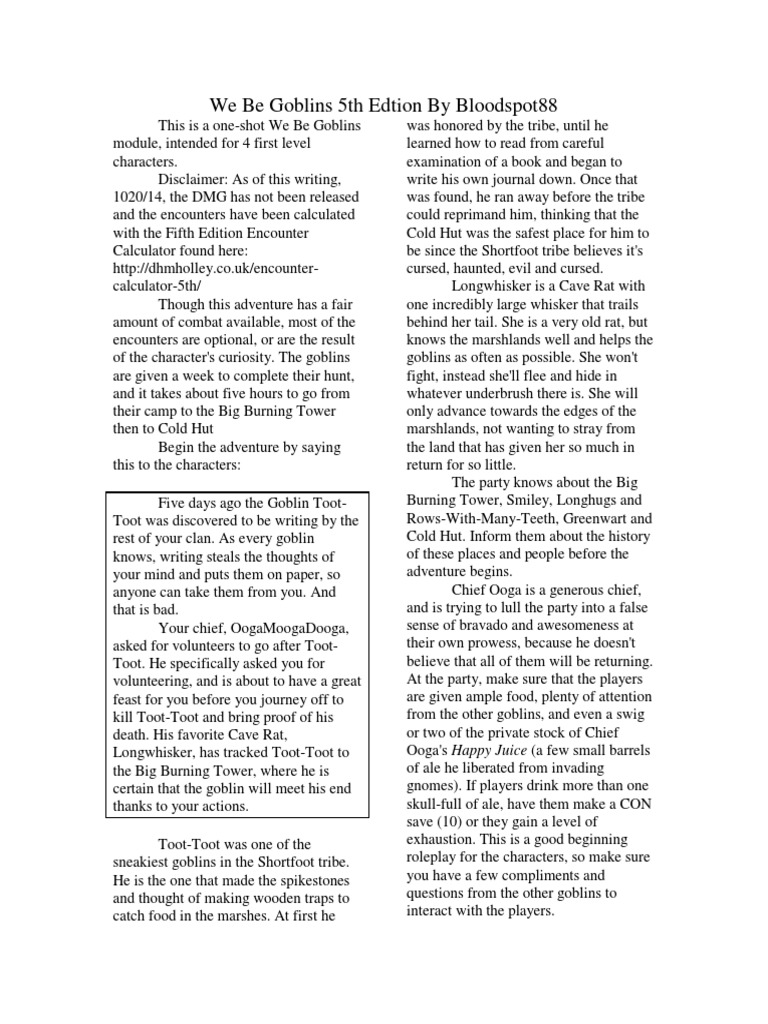 We Be Goblins 5th Edtion By Bloodspot88

This is a one-shot We Be Goblins module, intended for 4 first level characters.

Disclaimer: As of this writing, 1020/14, the DMG has not been released and the encounters have been calculated with the Fifth Edition Encounter Calculator found here: http://dhmholley.co.uk/encounter-calculator-5th/

Though this adventure has a fair amount of combat available, most of the encounters are optional, or are the result of the character's curiosity. The goblins are given a week to complete their hunt, and it takes about five hours to go from their camp to the Big Burning Tower then to Cold Hut

Begin the adventure by saying this to the characters:

Five days ago the Goblin Toot-Toot was discovered to be writing by the rest of your clan. As every goblin knows, writing steals the thoughts of your mind and puts them on paper, so anyone can take them from you. And that is bad.

Your chief, OogaMoogaDooga, asked for volunteers to go after Toot-Toot. He specifically asked you for volunteering, and is about to have a great feast for you before you journey off to kill Toot-Toot and bring proof of his death. His favorite Cave Rat, Longwhisker, has tracked Toot-Toot to the Big Burning Tower, where he is certain that the goblin will meet his end thanks to your actions.

Toot-Toot was one of the sneakiest goblins in the Shortfoot tribe. He is the one that made the spikestones and thought of making wooden traps to catch food in the marshes. At first he was honored by the tribe, until he learned how to read from careful examination of a book and began to write his own journal down. Once that was found, he ran away before the tribe could reprimand him, thinking that the Cold Hut was the safest place for him to be since the Shortfoot tribe believes it's cursed, haunted, evil and cursed.

Longwhisker is a Cave Rat with one incredibly large whisker that trails behind her tail. She is a very old rat, but knows the marshlands well and helps the goblins as often as possible. She won't fight, instead she'll flee and hide in whatever underbrush there is. She will only advance towards the edges of the marshlands, not wanting to stray from the land that has given her so much in return for so little.

The party knows about the Big Burning Tower, Smiley, Longhugs and Rows-With-Many-Teeth, Greenwart and Cold Hut. Inform them about the history of these places and people before the adventure begins.

Chief Ooga is a generous chief, and is trying to lull the party into a false sense of bravado and awesomeness at their own prowess, because he doesn't believe that all of them will be returning. At the party, make sure that the players are given ample food, plenty of attention from the other goblins, and even a swig or two of the private stock of Chief Ooga's Happy Juice (a few small barrels of ale he liberated from invading gnomes). If players drink more than one skull-full of ale, have them make a CON save (10) or they gain a level of exhaustion. This is a good beginning roleplay for the characters, so make sure you have a few compliments and questions from the other goblins to interact with the players.